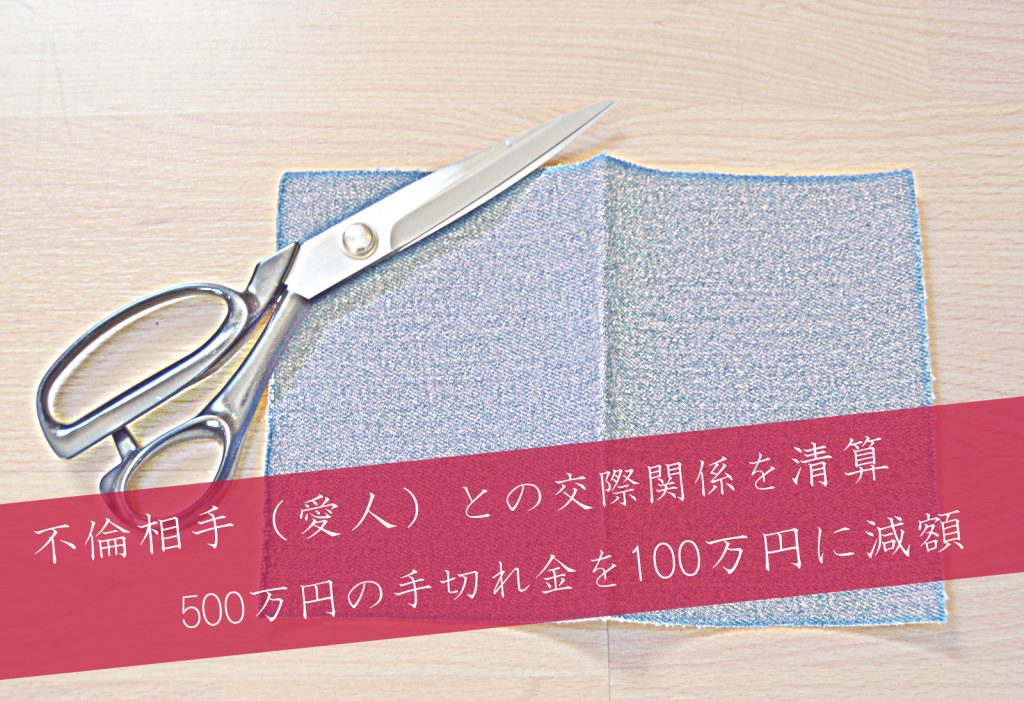 不倫相手（愛人）との交際関係を清算
500万円の手切れ金を100万円に減額